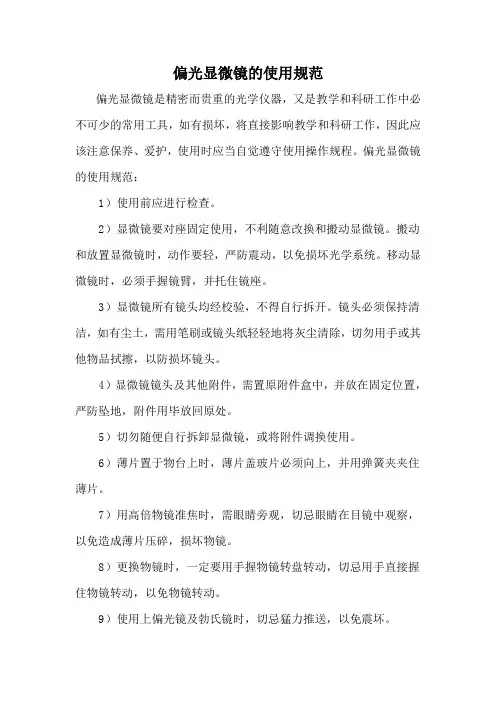 偏光显微镜的使用规范

偏光显微镜是精密而贵重的光学仪器，又是教学和科研工作中必不可少的常用工具，如有损坏，将直接影响教学和科研工作，因此应该注意保养、爱护，使用时应当自觉遵守使用操作规程。偏光显微镜的使用规范：

1）使用前应进行检查。

2）显微镜要对座固定使用，不利随意改换和搬动显微镜。搬动和放置显微镜时，动作要轻，严防震动，以免损坏光学系统。移动显微镜时，必须手握镜臂，并托住镜座。

3）显微镜所有镜头均经校验，不得自行拆开。镜头必须保持清洁，如有尘土，需用笔刷或镜头纸轻轻地将灰尘清除，切勿用手或其他物品拭擦，以防损坏镜头。

4）显微镜镜头及其他附件，需置原附件盒中，并放在固定位置，严防坠地，附件用毕放回原处。

5）切勿随便自行拆卸显微镜，或将附件调换使用。

6）薄片置于物台上时，薄片盖玻片必须向上，并用弹簧夹夹住薄片。

7）用高倍物镜准焦时，需眼睛旁观，切忌眼睛在目镜中观察，以免造成薄片压碎，损坏物镜。

8）更换物镜时，一定要用手握物镜转盘转动，切忌用手直接握住物镜转动，以免物镜转动。

9）使用上偏光镜及勃氏镜时，切忌猛力推送，以免震坏。